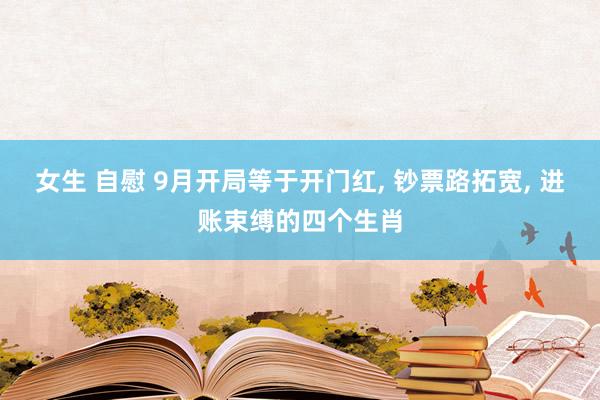 女生 自慰 9月开局等于开门红, 钞票路拓宽, 进账束缚的四个生肖